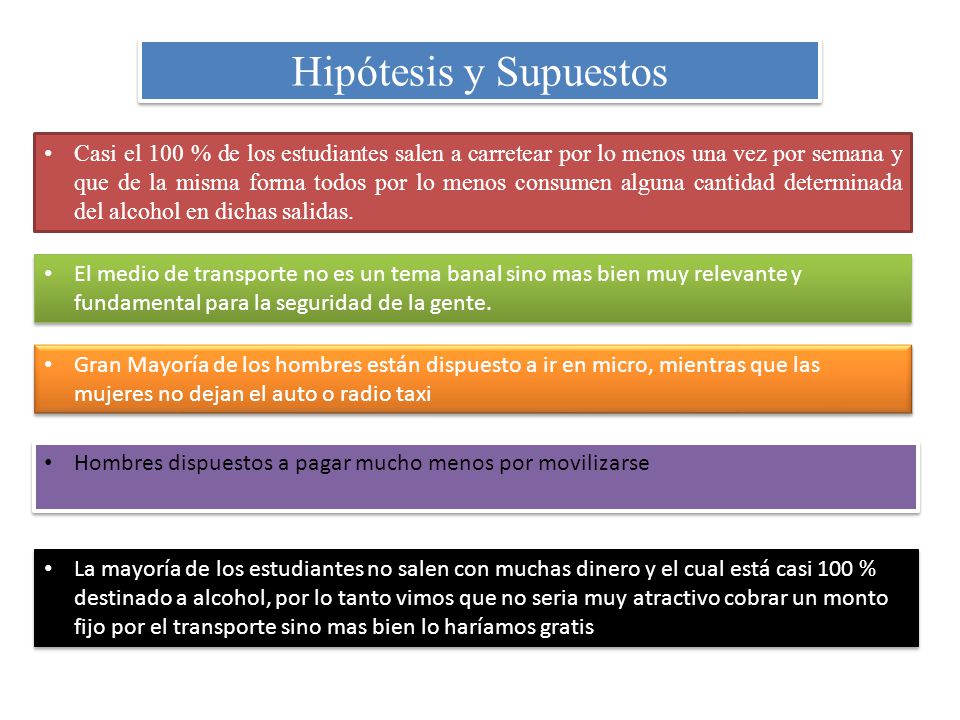 Hipótesis y Supuestos

• Casi el 100 % de los estudiantes salen a carretear por lo menos una vez por semana y que de la misma forma todos por lo menos consumen alguna cantidad determinada del alcohol en dichas salidas.

• El medio de transporte no es un tema banal sino mas bien muy relevante y fundamental para la seguridad de la gente.

• Gran Mayoría de los hombres están dispuesto a ir en micro, mientras que las mujeres no dejan el auto o radio taxi

• Hombres dispuestos a pagar mucho menos por movilizarse

• La mayoría de los estudiantes no salen con muchas dinero y el cual está casi 100 % destinado a alcohol, por lo tanto vimos que no seria muy atractivo cobrar un monto fijo por el transporte sino mas bien lo haríamos gratis